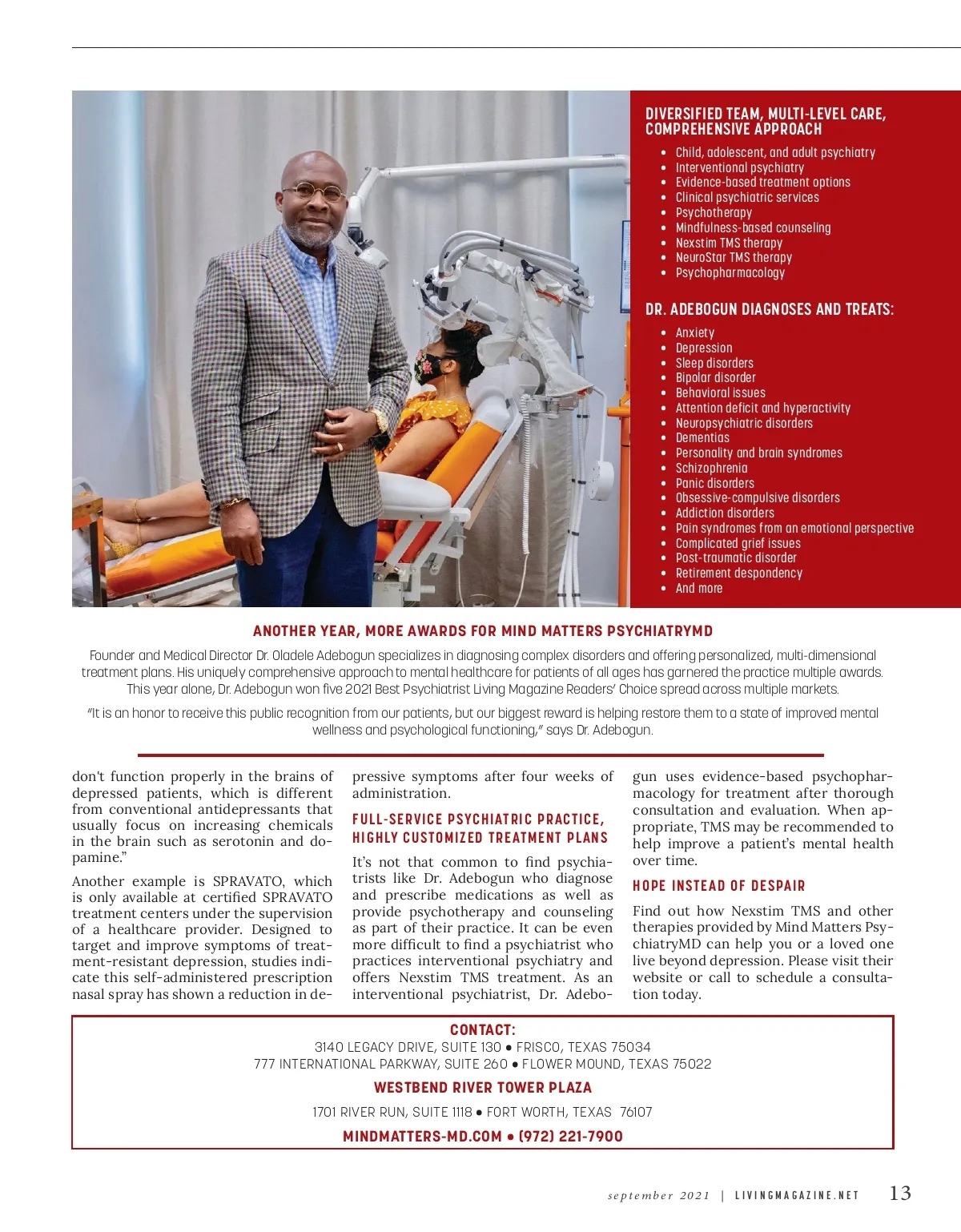 DIVERSIFIED TEAM, MULTI-LEVEL CARE, COMPREHENSIVE APPROACH

• Child, adolescent, and adult psychiatry
• Interventional psychiatry
• Evidence-based treatment options
• Clinical psychiatric services
• Psychotherapy
• Mindfulness-based counseling
• Nexstim TMS therapy
• NeuroStar TMS therapy
• Psychopharmacology

DR. ADEBOGUN DIAGNOSES AND TREATS:

• Anxiety
• Depression
• Sleep disorders
• Bipolar disorder
• Behavioral issues
• Attention deficit and hyperactivity
• Neuropsychiatric disorders
• Dementias
• Personality and brain syndromes
• Schizophrenia
• Panic disorders
• Obsessive-compulsive disorders
• Addiction disorders
• Pain syndromes from an emotional perspective
• Complicated grief issues
• Post-traumatic disorder
• Retirement despondency
• And more

ANOTHER YEAR, MORE AWARDS FOR MIND MATTERS PSYCHIATRYMD

Founder and Medical Director Dr. Oladele Adebogun specializes in diagnosing complex disorders and offering personalized, multi-dimensional treatment plans. His uniquely comprehensive approach to mental healthcare for patients of all ages has garnered the practice multiple awards. This year alone, Dr. Adebogun won five 2021 Best Psychiatrist Living Magazine Readers' Choice spread across multiple markets.

"It is an honor to receive this public recognition from our patients, but our biggest reward is helping restore them to a state of improved mental wellness and psychological functioning," says Dr. Adebogun.

don't function properly in the brains of depressed patients, which is different from conventional antidepressants that usually focus on increasing chemicals in the brain such as serotonin and dopamine."

Another example is SPRAVATO, which is only available at certified SPRAVATO treatment centers under the supervision of a healthcare provider. Designed to target and improve symptoms of treatment-resistant depression, studies indicate this self-administered prescription nasal spray has shown a reduction in depressive symptoms after four weeks of administration.

FULL-SERVICE PSYCHIATRIC PRACTICE, HIGHLY CUSTOMIZED TREATMENT PLANS

It's not that common to find psychiatrists like Dr. Adebogun who diagnose and prescribe medications as well as provide psychotherapy and counseling as part of their practice. It can be even more difficult to find a psychiatrist who practices interventional psychiatry and offers Nexstim TMS treatment. As an interventional psychiatrist, Dr. Adebogun uses evidence-based psychopharmacology for treatment after thorough consultation and evaluation. When appropriate, TMS may be recommended to help improve a patient's mental health over time.

HOPE INSTEAD OF DESPAIR

Find out how Nexstim TMS and other therapies provided by Mind Matters PsychiatryMD can help you or a loved one live beyond depression. Please visit their website or call to schedule a consultation today.

CONTACT:
3140 LEGACY DRIVE, SUITE 130 • FRISCO, TEXAS 75034
777 INTERNATIONAL PARKWAY, SUITE 260 • FLOWER MOUND, TEXAS 75022

WESTBEND RIVER TOWER PLAZA

1701 RIVER RUN, SUITE 1118 • FORT WORTH, TEXAS 76107

MINDMATTERS-MD.COM • (972) 221-7900

september 2021 | LIVINGMAGAZINE.NET 13